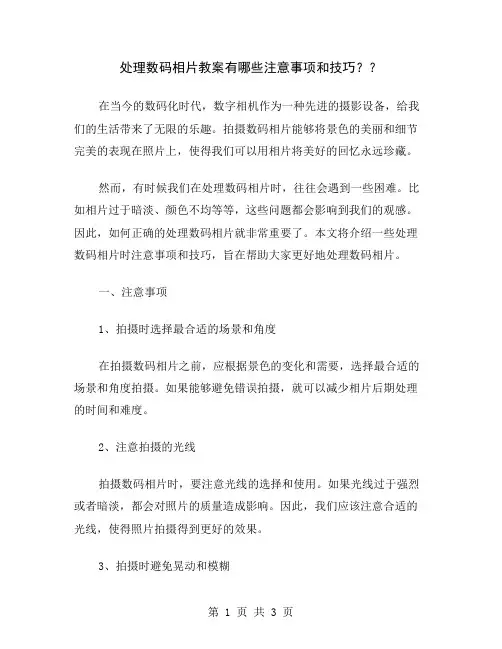 处理数码相片教案有哪些注意事项和技巧？？

在当今的数码化时代，数字相机作为一种先进的摄影设备，给我们的生活带来了无限的乐趣。拍摄数码相片能够将景色的美丽和细节完美的表现在照片上，使得我们可以用相片将美好的回忆永远珍藏。

然而，有时候我们在处理数码相片时，往往会遇到一些困难。比如相片过于暗淡、颜色不均等等，这些问题都会影响到我们的观感。因此，如何正确的处理数码相片就非常重要了。本文将介绍一些处理数码相片时注意事项和技巧，旨在帮助大家更好地处理数码相片。

一、注意事项

1、拍摄时选择最合适的场景和角度

在拍摄数码相片之前，应根据景色的变化和需要，选择最合适的场景和角度拍摄。如果能够避免错误拍摄，就可以减少相片后期处理的时间和难度。

2、注意拍摄的光线

拍摄数码相片时，要注意光线的选择和使用。如果光线过于强烈或者暗淡，都会对照片的质量造成影响。因此，我们应该注意合适的光线，使得照片拍摄得到更好的效果。

3、拍摄时避免晃动和模糊

第 1 页 共 3 页